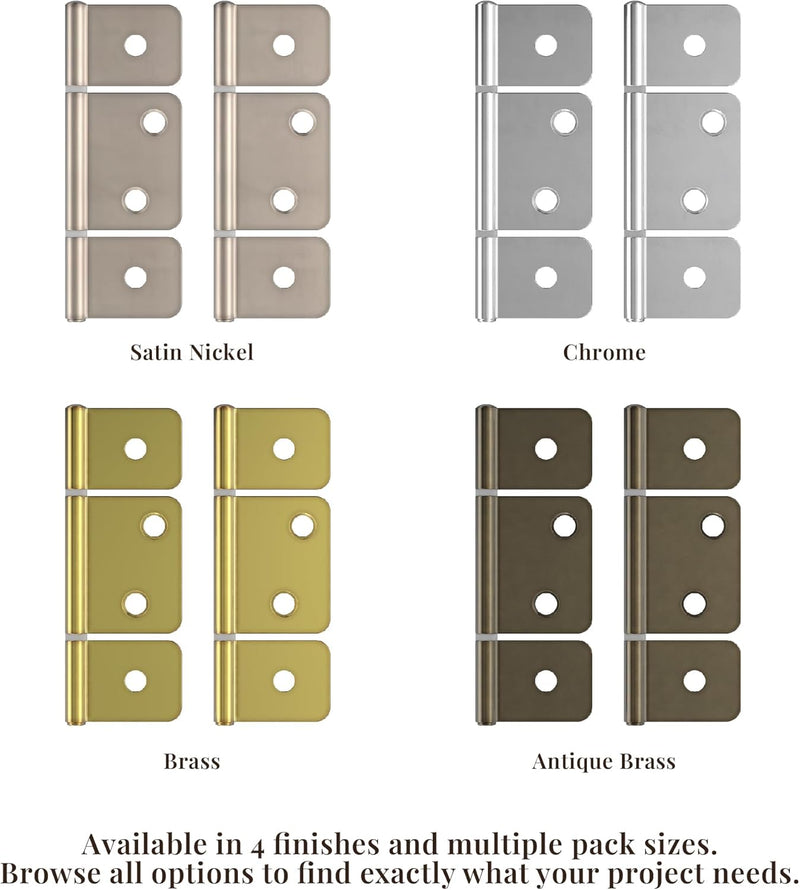 Satin Nickel

Chrome

Brass

Antique Brass

Available in 4 finishes and multiple pack sizes.
Browse all options to find exactly what your project needs.